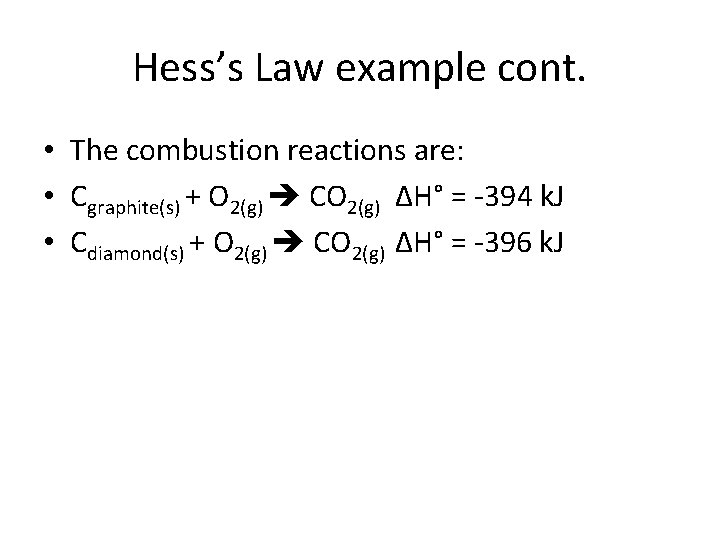 Hess's Law example cont.

• The combustion reactions are:
• $C_{graphite(s)} + O_{2(g)} \rightarrow CO_{2(g)}$ $\Delta H° = -394$ kJ
• $C_{diamond(s)} + O_{2(g)} \rightarrow CO_{2(g)}$ $\Delta H° = -396$ kJ